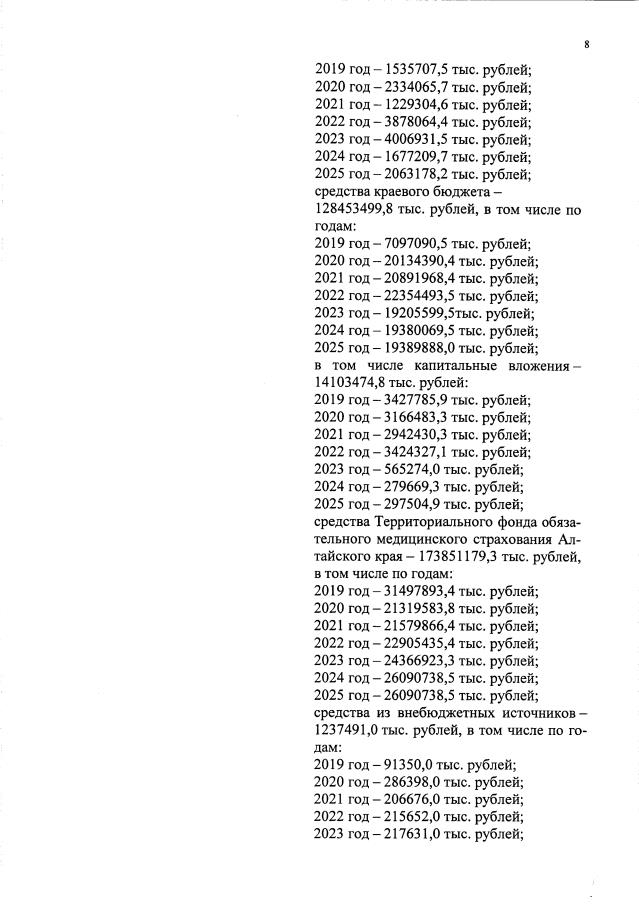 8

2019 год – 1535707,5 тыс. рублей;
2020 год – 2334065,7 тыс. рублей;
2021 год – 1229304,6 тыс. рублей;
2022 год – 3878064,4 тыс. рублей;
2023 год – 4006931,5 тыс. рублей;
2024 год – 1677209,7 тыс. рублей;
2025 год – 2063178,2 тыс. рублей;
средства краевого бюджета – 128453499,8 тыс. рублей, в том числе по годам:
2019 год – 7097090,5 тыс. рублей;
2020 год – 20134390,4 тыс. рублей;
2021 год – 20891968,4 тыс. рублей;
2022 год – 22354493,5 тыс. рублей;
2023 год – 19205599,5тыс. рублей;
2024 год – 19380069,5 тыс. рублей;
2025 год – 19389888,0 тыс. рублей;
в том числе капитальные вложения – 14103474,8 тыс. рублей:
2019 год – 3427785,9 тыс. рублей;
2020 год – 3166483,3 тыс. рублей;
2021 год – 2942430,3 тыс. рублей;
2022 год – 3424327,1 тыс. рублей;
2023 год – 565274,0 тыс. рублей;
2024 год – 279669,3 тыс. рублей;
2025 год – 297504,9 тыс. рублей;
средства Территориального фонда обязательного медицинского страхования Алтайского края – 173851179,3 тыс. рублей, в том числе по годам:
2019 год – 31497893,4 тыс. рублей;
2020 год – 21319583,8 тыс. рублей;
2021 год – 21579866,4 тыс. рублей;
2022 год – 22905435,4 тыс. рублей;
2023 год – 24366923,3 тыс. рублей;
2024 год – 26090738,5 тыс. рублей;
2025 год – 26090738,5 тыс. рублей;
средства из внебюджетных источников – 1237491,0 тыс. рублей, в том числе по годам:
2019 год – 91350,0 тыс. рублей;
2020 год – 286398,0 тыс. рублей;
2021 год – 206676,0 тыс. рублей;
2022 год – 215652,0 тыс. рублей;
2023 год – 217631,0 тыс. рублей;